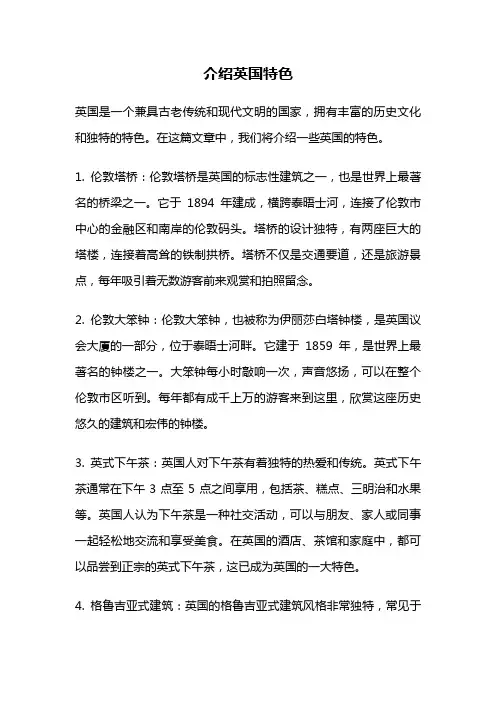 介绍英国特色

英国是一个兼具古老传统和现代文明的国家，拥有丰富的历史文化和独特的特色。在这篇文章中，我们将介绍一些英国的特色。

1. 伦敦塔桥：伦敦塔桥是英国的标志性建筑之一，也是世界上最著名的桥梁之一。它于 1894 年建成，横跨泰晤士河，连接了伦敦市中心的金融区和南岸的伦敦码头。塔桥的设计独特，有两座巨大的塔楼，连接着高耸的铁制拱桥。塔桥不仅是交通要道，还是旅游景点，每年吸引着无数游客前来观赏和拍照留念。

2. 伦敦大笨钟：伦敦大笨钟，也被称为伊丽莎白塔钟楼，是英国议会大厦的一部分，位于泰晤士河畔。它建于 1859 年，是世界上最著名的钟楼之一。大笨钟每小时敲响一次，声音悠扬，可以在整个伦敦市区听到。每年都有成千上万的游客来到这里，欣赏这座历史悠久的建筑和宏伟的钟楼。

3. 英式下午茶：英国人对下午茶有着独特的热爱和传统。英式下午茶通常在下午 3 点至 5 点之间享用，包括茶、糕点、三明治和水果等。英国人认为下午茶是一种社交活动，可以与朋友、家人或同事一起轻松地交流和享受美食。在英国的酒店、茶馆和家庭中，都可以品尝到正宗的英式下午茶，这已成为英国的一大特色。

4. 格鲁吉亚式建筑：英国的格鲁吉亚式建筑风格非常独特，常见于